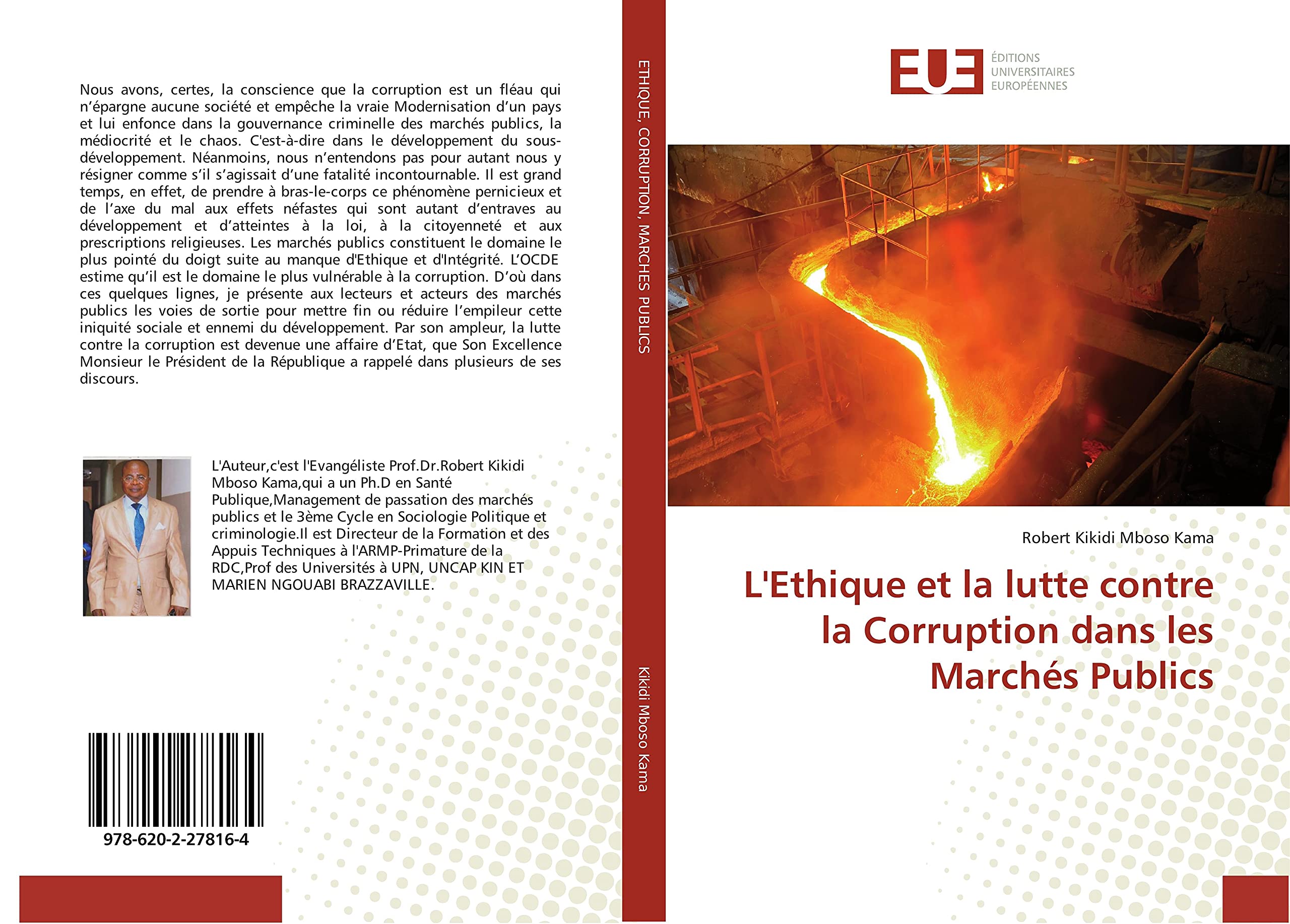 Nous avons, certes, la conscience que la corruption est un fléau qui n'épargne aucune société et empêche la vraie Modernisation d'un pays et lui enfonce dans la gouvernance criminelle des marchés publics, la médiocrité et le chaos. C'est-à-dire dans le développement du sous-développement. Néanmoins, nous n'entendons pas pour autant nous y résigner comme s'il s'agissait d'une fatalité incontournable. Il est grand temps, en effet, de prendre à bras-le-corps ce phénomène pernicieux et de l'axe du mal aux effets néfastes qui sont autant d'entraves au développement et d'atteintes à la loi, à la citoyenneté et aux prescriptions religieuses. Les marchés publics constituent le domaine le plus pointé du doigt suite au manque d'Ethique et d'Intégrité. L'OCDE estime qu'il est le domaine le plus vulnérable à la corruption. D'où dans ces quelques lignes, je présente aux lecteurs et acteurs des marchés publics les voies de sortie pour mettre fin ou réduire l'empileur cette iniquité sociale et ennemi du développement. Par son ampleur, la lutte contre la corruption est devenue une affaire d'Etat, que Son Excellence Monsieur le Président de la République a rappelé dans plusieurs de ses discours.

L'Auteur,c'est l'Evangéliste Prof.Dr.Robert Kikidi Mboso Kama,qui a un Ph.D en Santé Publique,Management de passation des marchés publics et le 3ème Cycle en Sociologie Politique et criminologie.Il est Directeur de la Formation et des Appuis Techniques à l'ARMP-Primature de la RDC,Prof des Universités à UPN, UNCAP KIN ET MARIEN NGOUABI BRAZZAVILLE.

978-620-2-27816-4

ETHIQUE, CORRUPTION, MARCHES PUBLICS

Kikidi Mboso Kama

EUE
ÉDITIONS UNIVERSITAIRES EUROPÉENNES

Robert Kikidi Mboso Kama

L'Ethique et la lutte contre la Corruption dans les Marchés Publics